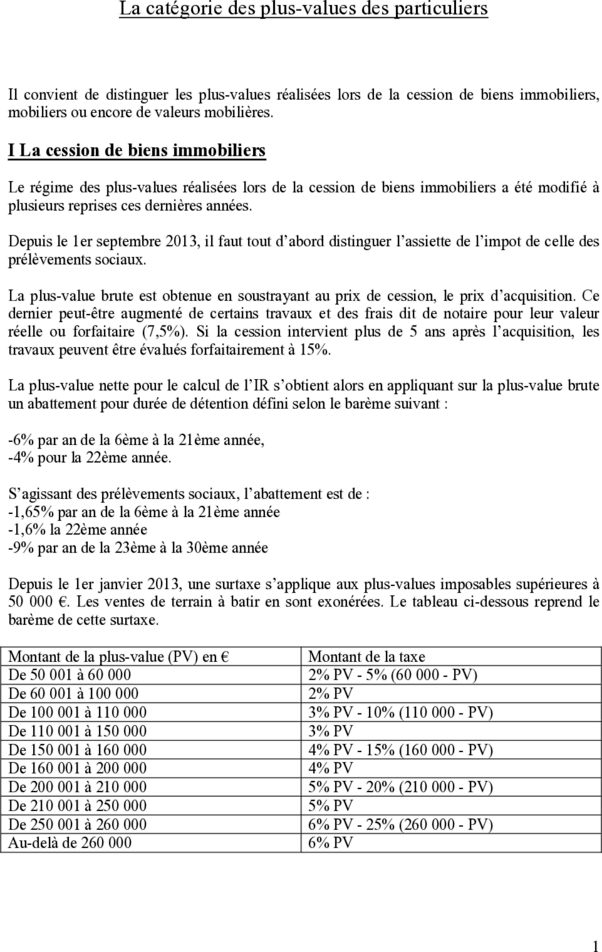 La catégorie des plus-values des particuliers

Il convient de distinguer les plus-values réalisées lors de la cession de biens immobiliers, mobiliers ou encore de valeurs mobilières.

I La cession de biens immobiliers

Le régime des plus-values réalisées lors de la cession de biens immobiliers a été modifié à plusieurs reprises ces dernières années.

Depuis le 1er septembre 2013, il faut tout d'abord distinguer l'assiette de l'impot de celle des prélèvements sociaux.

La plus-value brute est obtenue en soustrayant au prix de cession, le prix d'acquisition. Ce dernier peut-être augmenté de certains travaux et des frais dit de notaire pour leur valeur réelle ou forfaitaire (7,5%). Si la cession intervient plus de 5 ans après l'acquisition, les travaux peuvent être évalués forfaitairement à 15%.

La plus-value nette pour le calcul de l'IR s'obtient alors en appliquant sur la plus-value brute un abattement pour durée de détention défini selon le barème suivant :

-6% par an de la 6ème à la 21ème année,
-4% pour la 22ème année.

S'agissant des prélèvements sociaux, l'abattement est de :
-1,65% par an de la 6ème à la 21ème année
-1,6% la 22ème année
-9% par an de la 23ème à la 30ème année

Depuis le 1er janvier 2013, une surtaxe s'applique aux plus-values imposables supérieures à 50 000 €. Les ventes de terrain à batir en sont exonérées. Le tableau ci-dessous reprend le barème de cette surtaxe.

| Montant de la plus-value (PV) en € | Montant de la taxe |
|---|---|
| De 50 001 à 60 000 | 2% PV - 5% (60 000 - PV) |
| De 60 001 à 100 000 | 2% PV |
| De 100 001 à 110 000 | 3% PV - 10% (110 000 - PV) |
| De 110 001 à 150 000 | 3% PV |
| De 150 001 à 160 000 | 4% PV - 15% (160 000 - PV) |
| De 160 001 à 200 000 | 4% PV |
| De 200 001 à 210 000 | 5% PV - 20% (210 000 - PV) |
| De 210 001 à 250 000 | 5% PV |
| De 250 001 à 260 000 | 6% PV - 25% (260 000 - PV) |
| Au-delà de 260 000 | 6% PV |

1